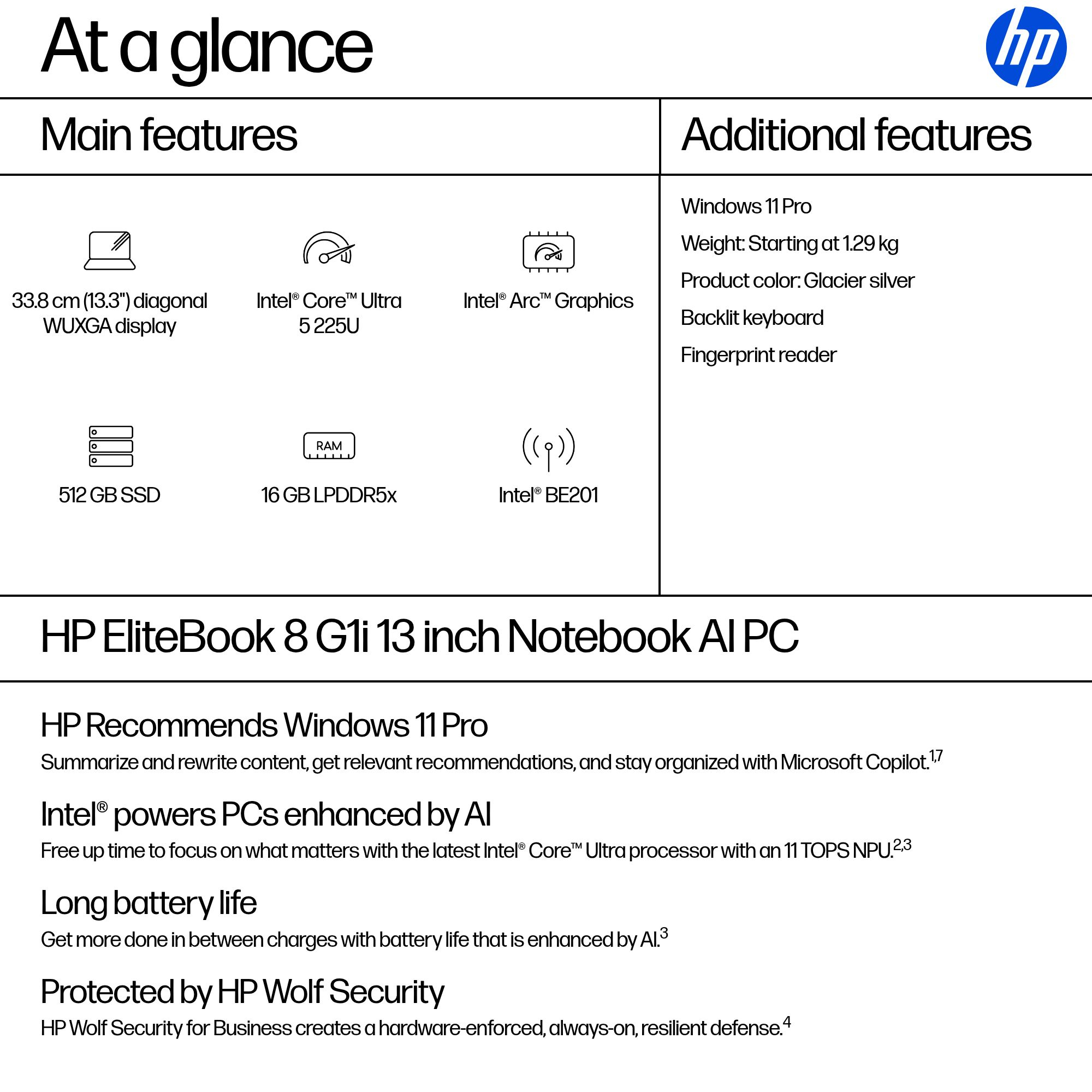 At a glance

hp

Main features

33.8 cm (13.3") diagonal WUXGA display

Intel® Core™ Ultra 5 225U

Intel® Arc™ Graphics

512 GB SSD

RAM

16 GB LPDDR5x

Intel® BE201

Additional features

Windows 11 Pro

Weight: Starting at 1.29 kg

Product color: Glacier silver

Backlit keyboard

Fingerprint reader

HP EliteBook 8 G1i 13 inch Notebook AI PC

HP Recommends Windows 11 Pro

Summarize and rewrite content, get relevant recommendations, and stay organized with Microsoft Copilot.$^{1,7}$

Intel® powers PCs enhanced by AI

Free up time to focus on what matters with the latest Intel® Core™ Ultra processor with an 11 TOPS NPU.$^{2,3}$

Long battery life

Get more done in between charges with battery life that is enhanced by AI.$^{3}$

Protected by HP Wolf Security

HP Wolf Security for Business creates a hardware-enforced, always-on, resilient defense.$^{4}$